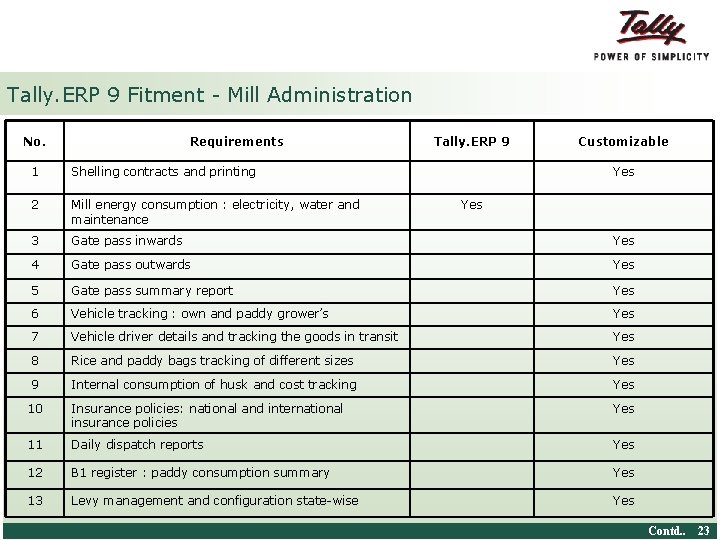 Tally
POWER OF SIMPLICITY

Tally.ERP 9 Fitment - Mill Administration

| No. | Requirements | Tally.ERP 9 | Customizable |
|---|---|---|---|
| 1 | Shelling contracts and printing | | Yes |
| 2 | Mill energy consumption : electricity, water and maintenance | Yes | |
| 3 | Gate pass inwards | | Yes |
| 4 | Gate pass outwards | | Yes |
| 5 | Gate pass summary report | | Yes |
| 6 | Vehicle tracking : own and paddy grower's | | Yes |
| 7 | Vehicle driver details and tracking the goods in transit | | Yes |
| 8 | Rice and paddy bags tracking of different sizes | | Yes |
| 9 | Internal consumption of husk and cost tracking | | Yes |
| 10 | Insurance policies: national and international insurance policies | | Yes |
| 11 | Daily dispatch reports | | Yes |
| 12 | B1 register : paddy consumption summary | | Yes |
| 13 | Levy management and configuration state-wise | | Yes |

Contd.. 23